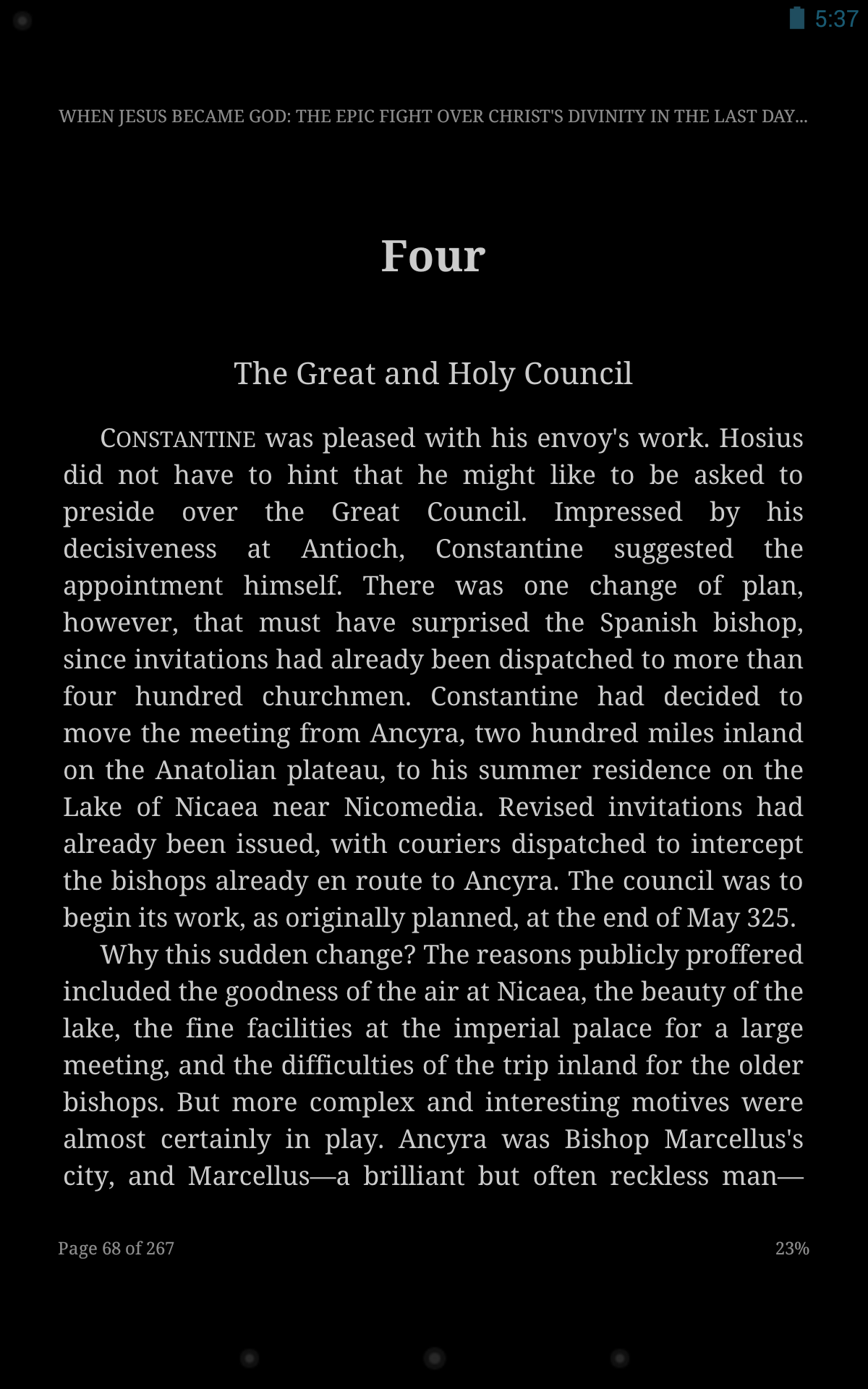 5:37

WHEN JESUS BECAME GOD: THE EPIC FIGHT OVER CHRIST'S DIVINITY IN THE LAST DAY...

Four

The Great and Holy Council

CONSTANTINE was pleased with his envoy's work. Hosius did not have to hint that he might like to be asked to preside over the Great Council. Impressed by his decisiveness at Antioch, Constantine suggested the appointment himself. There was one change of plan, however, that must have surprised the Spanish bishop, since invitations had already been dispatched to more than four hundred churchmen. Constantine had decided to move the meeting from Ancyra, two hundred miles inland on the Anatolian plateau, to his summer residence on the Lake of Nicaea near Nicomedia. Revised invitations had already been issued, with couriers dispatched to intercept the bishops already en route to Ancyra. The council was to begin its work, as originally planned, at the end of May 325.

Why this sudden change? The reasons publicly proffered included the goodness of the air at Nicaea, the beauty of the lake, the fine facilities at the imperial palace for a large meeting, and the difficulties of the trip inland for the older bishops. But more complex and interesting motives were almost certainly in play. Ancyra was Bishop Marcellus's city, and Marcellus—a brilliant but often reckless man—

Page 68 of 267

23%